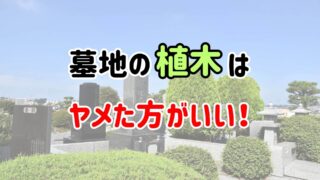 墓地の植木は

ヤメた方がいい!